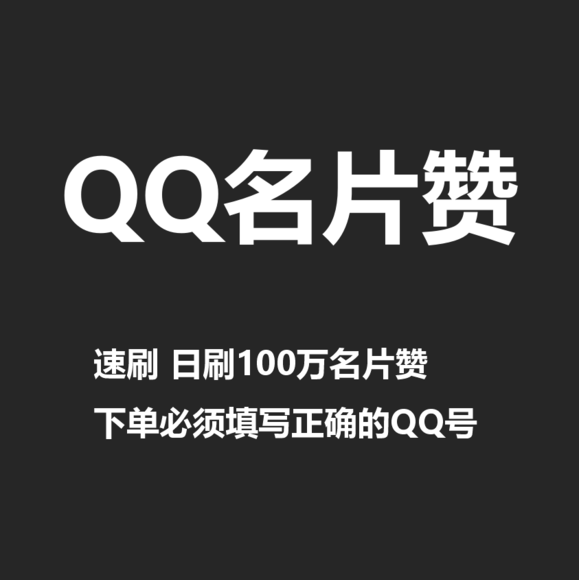 QQ名片赞

速刷 日刷100万名片赞

下单必须填写正确的QQ号